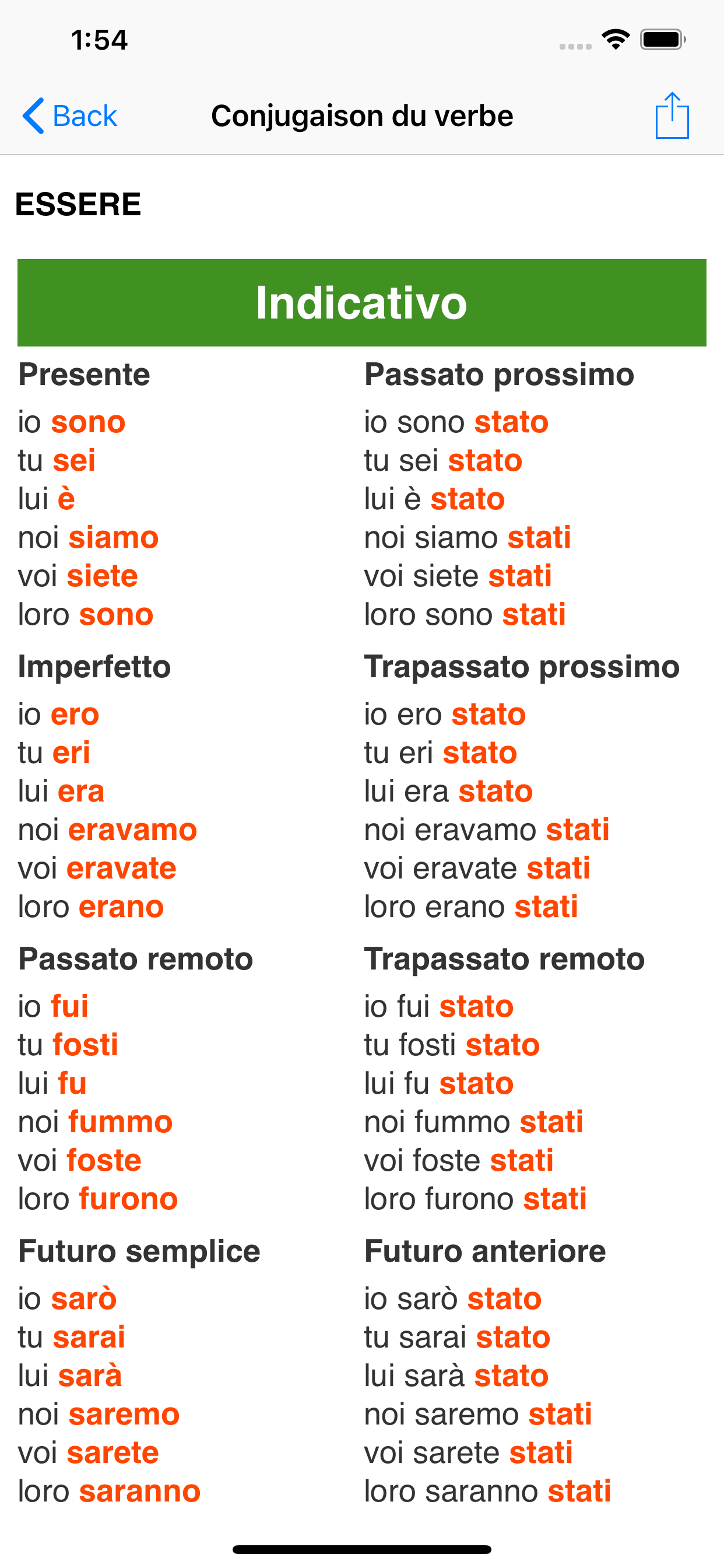 1:54

Back

Conjugaison du verbe

ESSERE

Indicativo

Presente
io sono
tu sei
lui è
noi siamo
voi siete
loro sono

Imperfetto
io ero
tu eri
lui era
noi eravamo
voi eravate
loro erano

Passato remoto
io fui
tu fosti
lui fu
noi fummo
voi foste
loro furono

Futuro semplice
io sarò
tu sarai
lui sarà
noi saremo
voi sarete
loro saranno

Passato prossimo
io sono stato
tu sei stato
lui è stato
noi siamo stati
voi siete stati
loro sono stati

Trapassato prossimo
io ero stato
tu eri stato
lui era stato
noi eravamo stati
voi eravate stati
loro erano stati

Trapassato remoto
io fui stato
tu fosti stato
lui fu stato
noi fummo stati
voi foste stati
loro furono stati

Futuro anteriore
io sarò stato
tu sarai stato
lui sarà stato
noi saremo stati
voi sarete stati
loro saranno stati